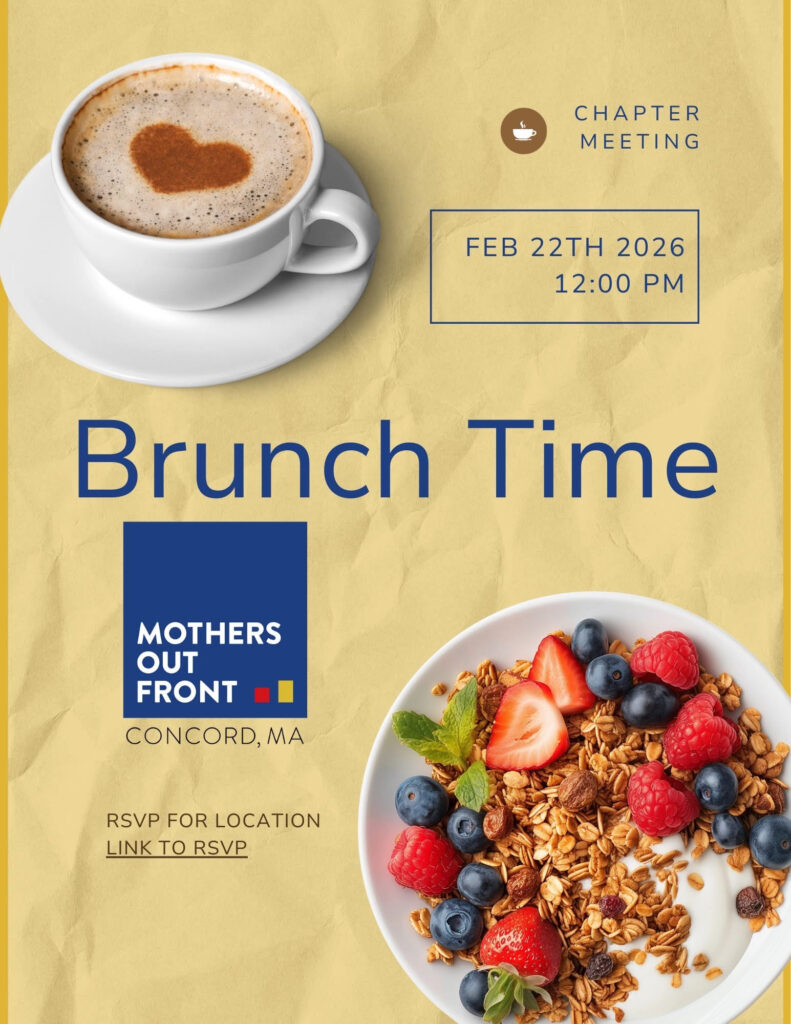 CHAPTER
MEETING

FEB 22TH 2026
12:00 PM

Brunch Time

MOTHERS
OUT
FRONT

CONCORD, MA

RSVP FOR LOCATION
LINK TO RSVP